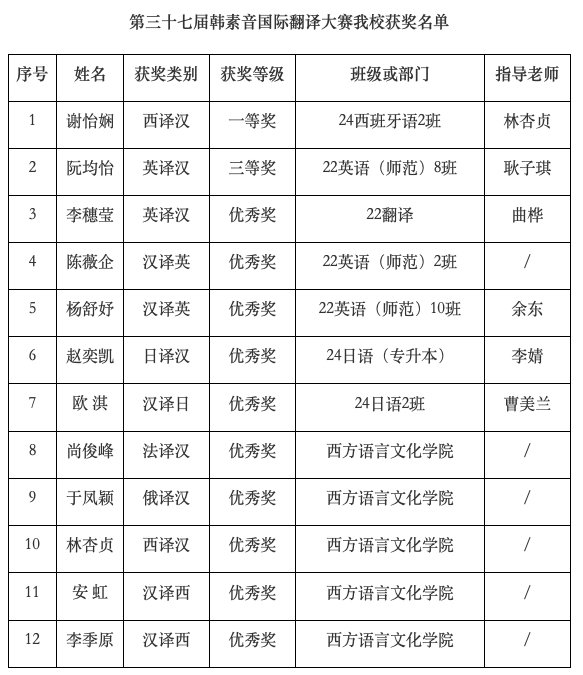 第三十七届韩素音国际翻译大赛我校获奖名单

| 序号 | 姓名 | 获奖类别 | 获奖等级 | 班级或部门 | 指导老师 |
|---|---|---|---|---|---|
| 1 | 谢怡娴 | 西译汉 | 一等奖 | 24西班牙语2班 | 林杏贞 |
| 2 | 阮均怡 | 英译汉 | 三等奖 | 22英语（师范）8班 | 耿子琪 |
| 3 | 李穗莹 | 英译汉 | 优秀奖 | 22翻译 | 曲桦 |
| 4 | 陈薇企 | 汉译英 | 优秀奖 | 22英语（师范）2班 | / |
| 5 | 杨舒妤 | 汉译英 | 优秀奖 | 22英语（师范）10班 | 余东 |
| 6 | 赵奕凯 | 日译汉 | 优秀奖 | 24日语（专升本） | 李婧 |
| 7 | 欧 淇 | 汉译日 | 优秀奖 | 24日语2班 | 曹美兰 |
| 8 | 尚俊峰 | 法译汉 | 优秀奖 | 西方语言文化学院 | / |
| 9 | 于凤颖 | 俄译汉 | 优秀奖 | 西方语言文化学院 | / |
| 10 | 林杏贞 | 西译汉 | 优秀奖 | 西方语言文化学院 | / |
| 11 | 安 虹 | 汉译西 | 优秀奖 | 西方语言文化学院 | / |
| 12 | 李季原 | 汉译西 | 优秀奖 | 西方语言文化学院 | / |